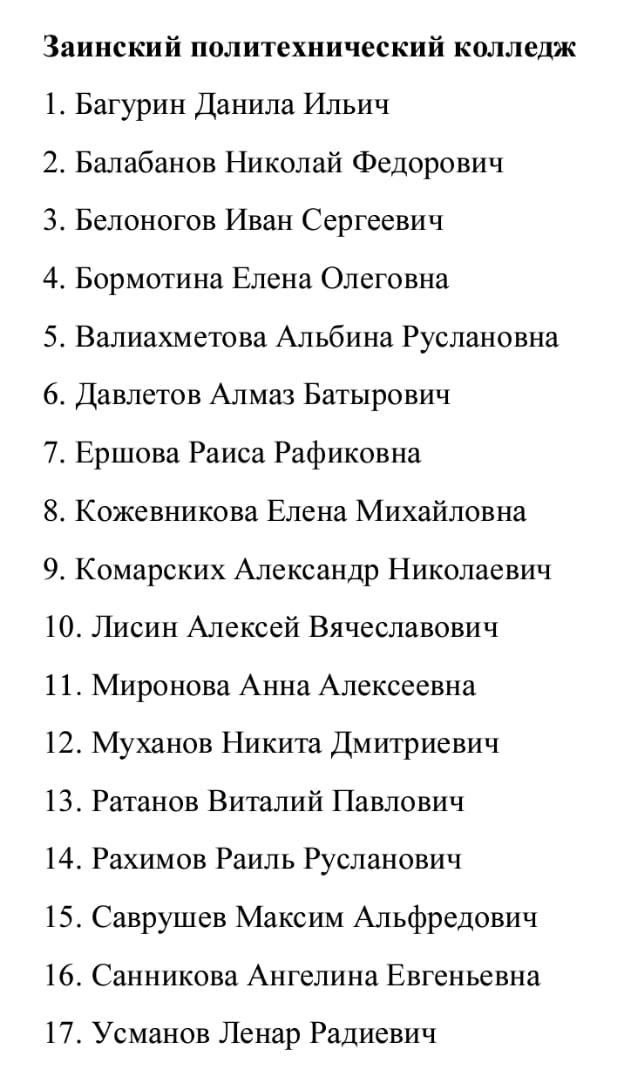 Заинский политехнический колледж

1. Багурин Данила Ильич

2. Балабанов Николай Федорович

3. Белоногов Иван Сергеевич

4. Бормотина Елена Олеговна

5. Валиахметова Альбина Руслановна

6. Давлетов Алмаз Батырович

7. Ершова Раиса Рафиковна

8. Кожевникова Елена Михайловна

9. Комарских Александр Николаевич

10. Лисин Алексей Вячеславович

11. Миронова Анна Алексеевна

12. Муханов Никита Дмитриевич

13. Ратанов Виталий Павлович

14. Рахимов Раиль Русланович

15. Саврушев Максим Альфредович

16. Санникова Ангелина Евгеньевна

17. Усманов Ленар Радиевич